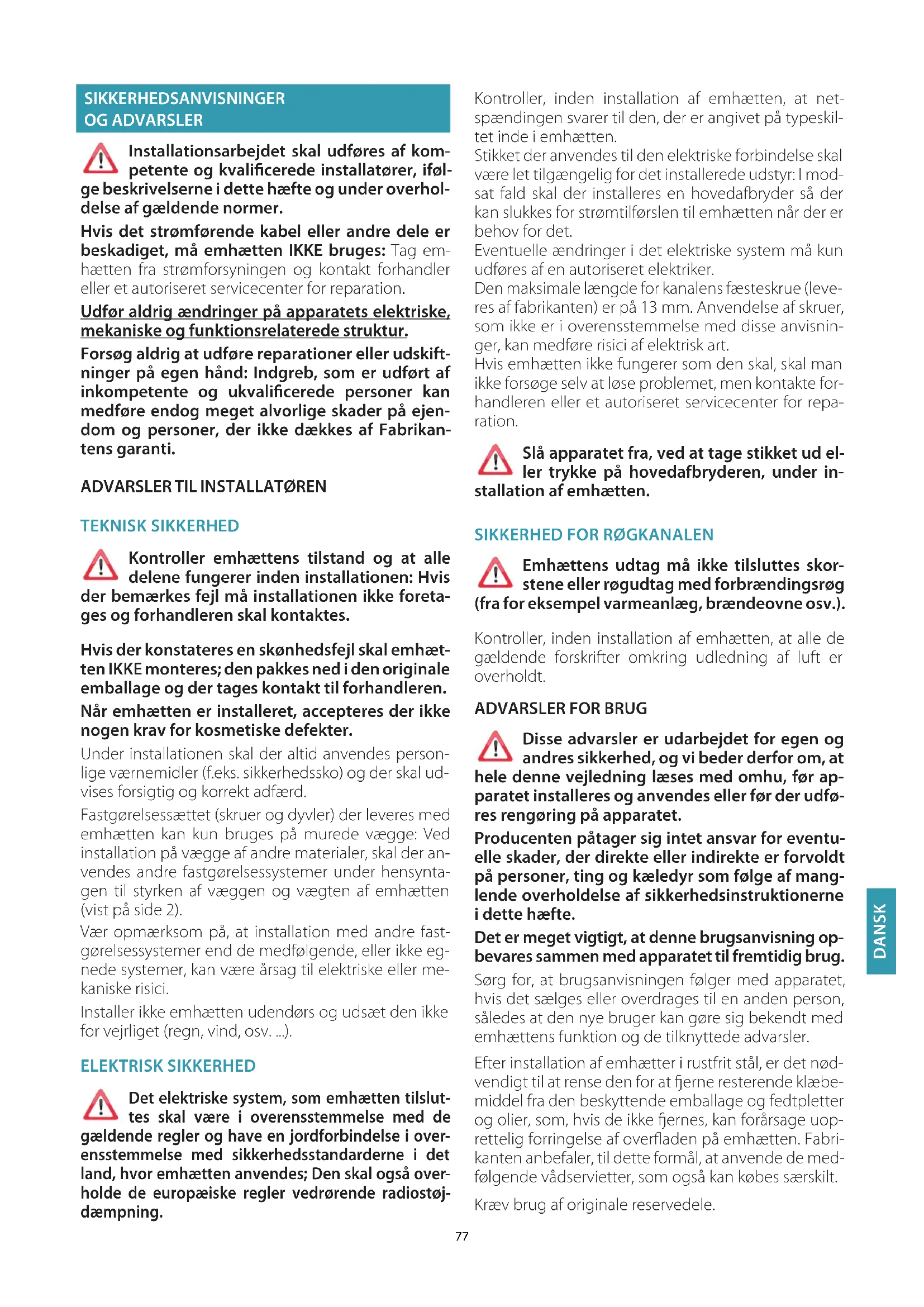 SIKKERHEDSANVISNINGER OG ADVARSLER

Installationsarbejdet skal udføres af kompetente og kvalificerede installatører, ifølge beskrivelserne i dette hæfte og under overholdelse af gældende normer.

Hvis det strømførende kabel eller andre dele er beskadiget, må emhætten IKKE bruges: Tag emhætten fra strømforsyningen og kontakt forhandler eller et autoriseret servicecenter for reparation.

Udfør aldrig ændringer på apparatets elektriske, mekaniske og funktionsrelaterede struktur.

Forsøg aldrig at udføre reparationer eller udskiftninger på egen hånd: Indgreb, som er udført af inkompetente og ukvalificerede personer kan medføre endog meget alvorlige skader på ejendom og personer, der ikke dækkes af Fabrikantens garanti.

ADVARSLER TIL INSTALLATØREN

TEKNISK SIKKERHED

Kontroller emhættens tilstand og at alle delene fungerer inden installationen: Hvis der bemærkes fejl må installationen ikke foretages og forhandleren skal kontaktes.

Hvis der konstateres en skønhedsfejl skal emhætten IKKE monteres; den pakkes ned i den originale emballage og der tages kontakt til forhandleren.

Når emhætten er installeret, accepteres der ikke nogen krav for kosmetiske defekter.

Under installationen skal der altid anvendes personlige værnemidler (f.eks. sikkerhedssko) og der skal udvises forsigtig og korrekt adfærd.

Fastgørelsessættet (skruer og dyvler) der leveres med emhætten kan kun bruges på murede vægge: Ved installation på vægge af andre materialer, skal der anvendes andre fastgørelsessystemer under hensyntagen til styrken af væggen og vægten af emhætten (vist på side 2).

Vær opmærksom på, at installation med andre fastgørelsessystemer end de medfølgende, eller ikke egnede systemer, kan være årsag til elektriske eller mekaniske risici.

Installer ikke emhætten udendørs og udsæt den ikke for vejrliget (regn, vind, osv. ...).

ELEKTRISK SIKKERHED

Det elektriske system, som emhætten tilsluttes skal være i overensstemmelse med de gældende regler og have en jordforbindelse i overensstemmelse med sikkerhedsstandarderne i det land, hvor emhætten anvendes; Den skal også overholde de europæiske regler vedrørende radiostøjdæmpning.

Kontroller, inden installation af emhætten, at netspændingen svarer til den, der er angivet på typeskiltet inde i emhætten.
Stikket der anvendes til den elektriske forbindelse skal være let tilgængelig for det installerede udstyr: I modsat fald skal der installeres en hovedafbryder så der kan slukkes for strømtilførslen til emhætten når der er behov for det.
Eventuelle ændringer i det elektriske system må kun udføres af en autoriseret elektriker.
Den maksimale længde for kanalens fæsteskrue (leveres af fabrikanten) er på 13 mm. Anvendelse af skruer, som ikke er i overensstemmelse med disse anvisninger, kan medføre risici af elektrisk art.
Hvis emhætten ikke fungerer som den skal, skal man ikke forsøge selv at løse problemet, men kontakte forhandleren eller et autoriseret servicecenter for reparation.

Slå apparatet fra, ved at tage stikket ud eller trykke på hovedafbryderen, under installation af emhætten.

SIKKERHED FOR RØGKANALEN

Emhættens udtag må ikke tilsluttes skorstene eller røgudtag med forbrændingsrøg (fra for eksempel varmeanlæg, brændeovne osv.).

Kontroller, inden installation af emhætten, at alle de gældende forskrifter omkring udledning af luft er overholdt.

ADVARSLER FOR BRUG

Disse advarsler er udarbejdet for egen og andres sikkerhed, og vi beder derfor om, at hele denne vejledning læses med omhu, før apparatet installeres og anvendes eller før der udføres rengøring på apparatet.

Producenten påtager sig intet ansvar for eventuelle skader, der direkte eller indirekte er forvoldt på personer, ting og kæledyr som følge af manglende overholdelse af sikkerhedsinstruktionerne i dette hæfte.

Det er meget vigtigt, at denne brugsanvisning opbevares sammen med apparatet til fremtidig brug.

Sørg for, at brugsanvisningen følger med apparatet, hvis det sælges eller overdrages til en anden person, således at den nye bruger kan gøre sig bekendt med emhættens funktion og de tilknyttede advarsler.

Efter installation af emhætter i rustfrit stål, er det nødvendigt til at rense den for at fjerne resterende klæbemiddel fra den beskyttende emballage og fedtpletter og olier, som, hvis de ikke fjernes, kan forårsage uoprettelig forringelse af overfladen på emhætten. Fabrikanten anbefaler, til dette formål, at anvende de medfølgende vådservietter, som også kan købes særskilt.

Kræv brug af originale reservedele.

DANSK

77